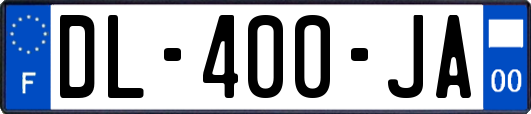 F

DL-400-JA

00